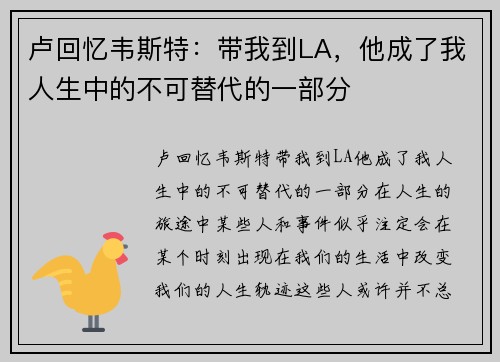 卢回忆韦斯特：带我到LA，他成了我人生中的不可替代的一部分

卢回忆韦斯特带我到LA他成了我人生中的不可替代的一部分在人生的旅途中某些人和事件似乎注定会在某个时刻出现在我们的生活中改变我们的人生轨迹这些人或许并不总